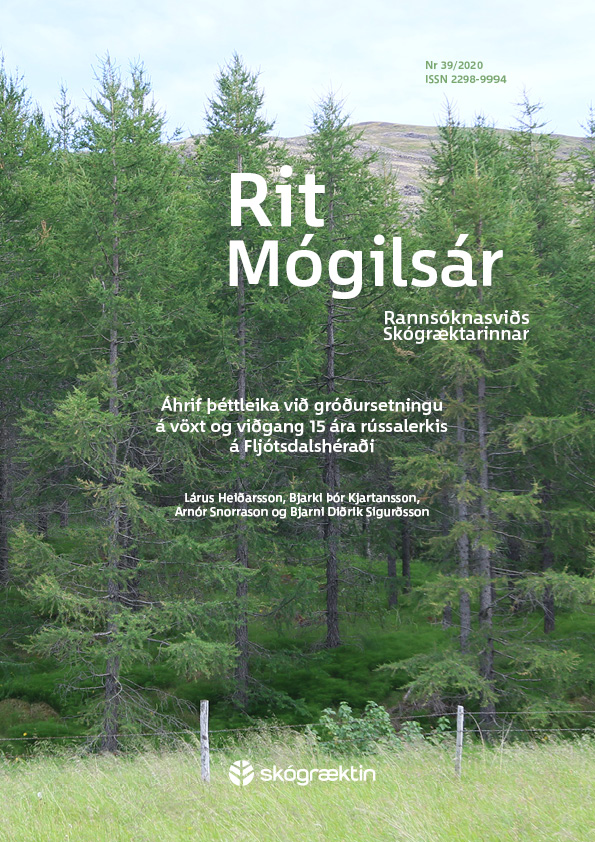 Nr 39/2020
ISSN 2298-9994

Rit Mógilsár

Rannsóknasviðs Skógræktarinnar

Áhrif þéttleika við gróðursetningu á vöxt og viðgang 15 ára rússalerkis á Fljótsdalshéraði

Lárus Heiðarsson, Bjarki Þór Kjartansson, Arnór Snorrason og Bjarni Diðrik Sigurðsson

skógræktin